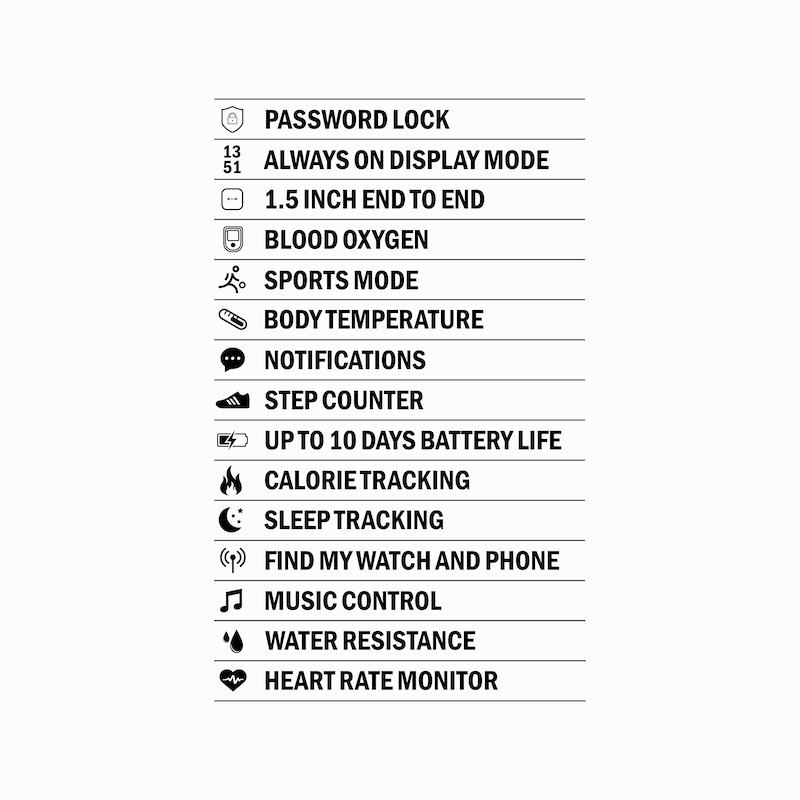 PASSWORD LOCK
13
51
ALWAYS ON DISPLAY MODE
1.5 INCH END TO END
BLOOD OXYGEN
SPORTS MODE
BODY TEMPERATURE
NOTIFICATIONS
STEP COUNTER
UP TO 10 DAYS BATTERY LIFE
CALORIE TRACKING
SLEEP TRACKING
FIND MY WATCH AND PHONE
MUSIC CONTROL
WATER RESISTANCE
HEART RATE MONITOR